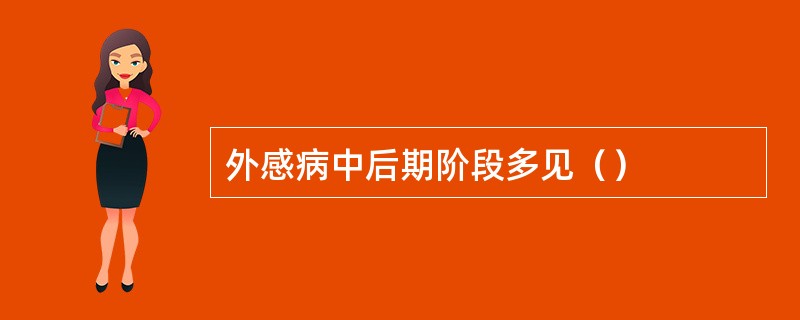 外感病中后期阶段多见（）